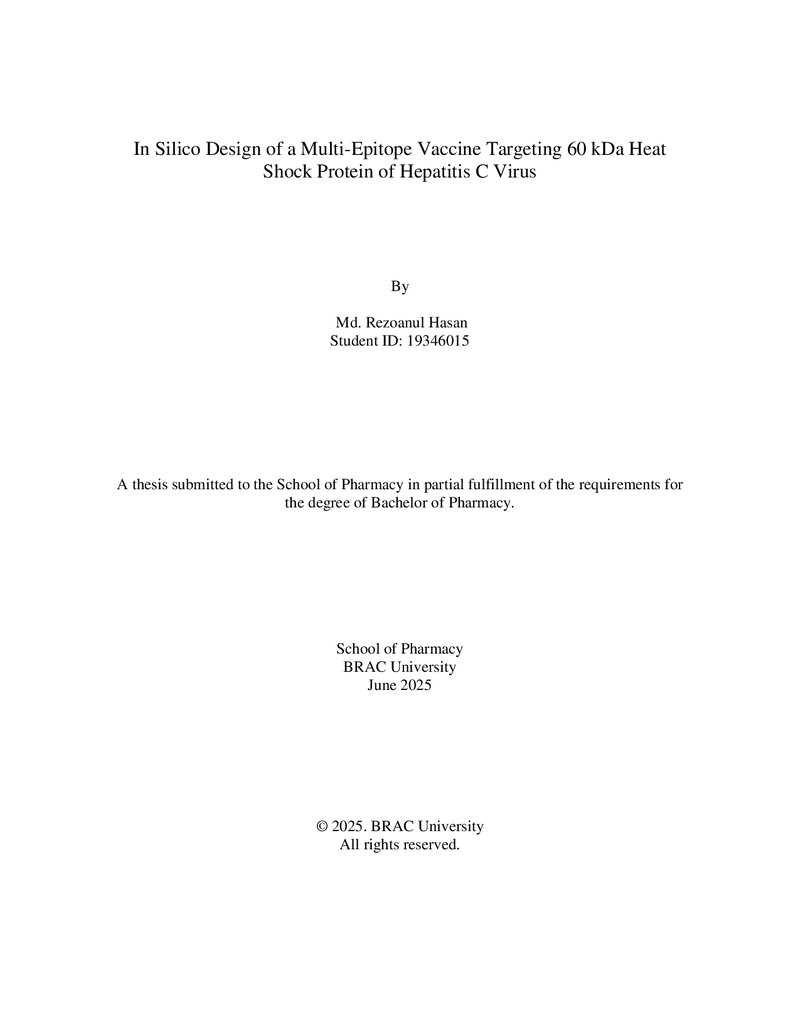 In Silico Design of a Multi-Epitope Vaccine Targeting 60 kDa Heat Shock Protein of Hepatitis C Virus

By

Md. Rezoanul Hasan
Student ID: 19346015

A thesis submitted to the School of Pharmacy in partial fulfillment of the requirements for the degree of Bachelor of Pharmacy.

School of Pharmacy
BRAC University
June 2025

© 2025. BRAC University
All rights reserved.